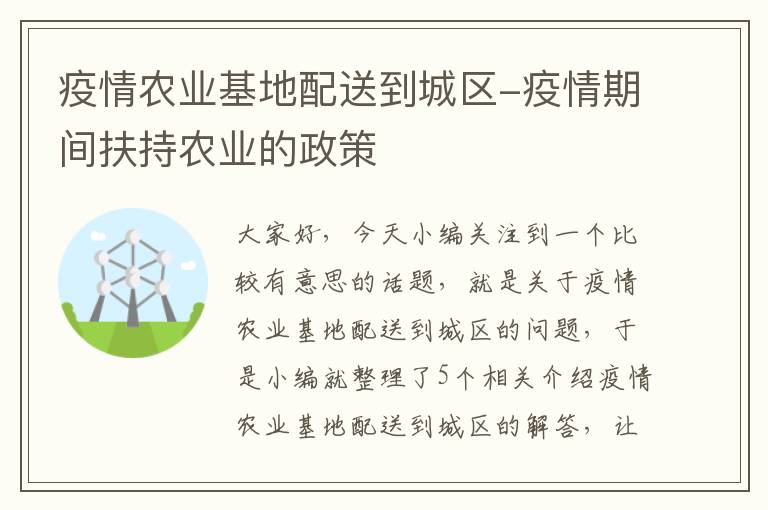 疫情农业基地配送到城区-疫情期间扶持农业的政策

大家好，今天小编关注到一个比较有意思的话题，就是关于疫情农业基地配送到城区的问题，于是小编就整理了5个相关介绍疫情农业基地配送到城区的解答，让